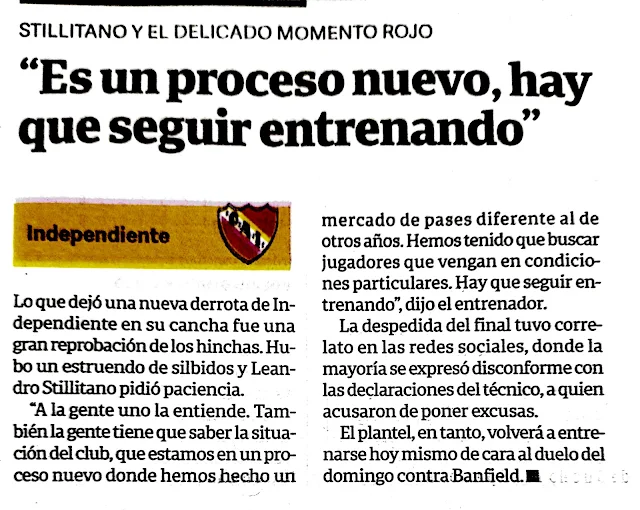 STILLITANO Y EL DELICADO MOMENTO ROJO

“Es un proceso nuevo, hay que seguir entrenando”

Independiente

CAI

Lo que dejó una nueva derrota de Independiente en su cancha fue una gran reprobación de los hinchas. Hubo un estruendo de silbidos y Leandro Stillitano pidió paciencia.

“A la gente uno la entiende. También la gente tiene que saber la situación del club, que estamos en un proceso nuevo donde hemos hecho un mercado de pases diferente al de otros años. Hemos tenido que buscar jugadores que vengan en condiciones particulares. Hay que seguir entrenando”, dijo el entrenador.

La despedida del final tuvo correlato en las redes sociales, donde la mayoría se expresó disconforme con las declaraciones del técnico, a quien acusaron de poner excusas.

El plantel, en tanto, volverá a entrenarse hoy mismo de cara al duelo del domingo contra Banfield.